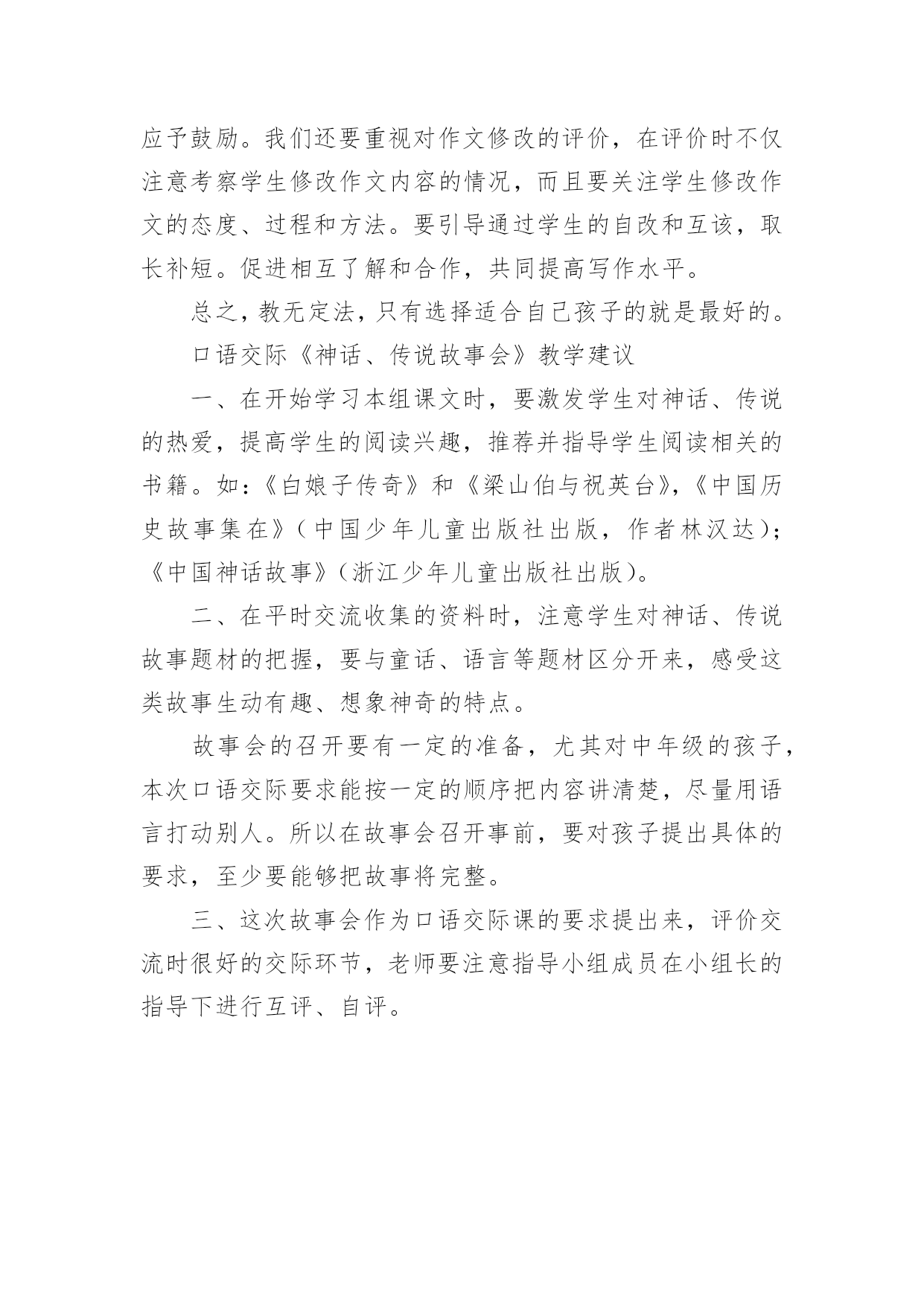 应予鼓励。我们还要重视对作文修改的评价，在评价时不仅注意考察学生修改作文内容的情况，而且要关注学生修改作文的态度、过程和方法。要引导通过学生的自改和互该，取长补短。促进相互了解和合作，共同提高写作水平。

总之，教无定法，只有选择适合自己孩子的就是最好的。

口语交际《神话、传说故事会》教学建议

一、在开始学习本组课文时，要激发学生对神话、传说的热爱，提高学生的阅读兴趣，推荐并指导学生阅读相关的书籍。如：《白娘子传奇》和《梁山伯与祝英台》，《中国历史故事集在》（中国少年儿童出版社出版，作者林汉达）；《中国神话故事》（浙江少年儿童出版社出版）。

二、在平时交流收集的资料时，注意学生对神话、传说故事题材的把握，要与童话、语言等题材区分开来，感受这类故事生动有趣、想象神奇的特点。

故事会的召开要有一定的准备，尤其对中年级的孩子，本次口语交际要求能按一定的顺序把内容讲清楚，尽量用语言打动别人。所以在故事会召开事前，要对孩子提出具体的要求，至少要能够把故事将完整。

三、这次故事会作为口语交际课的要求提出来，评价交流时很好的交际环节，老师要注意指导小组成员在小组长的指导下进行互评、自评。